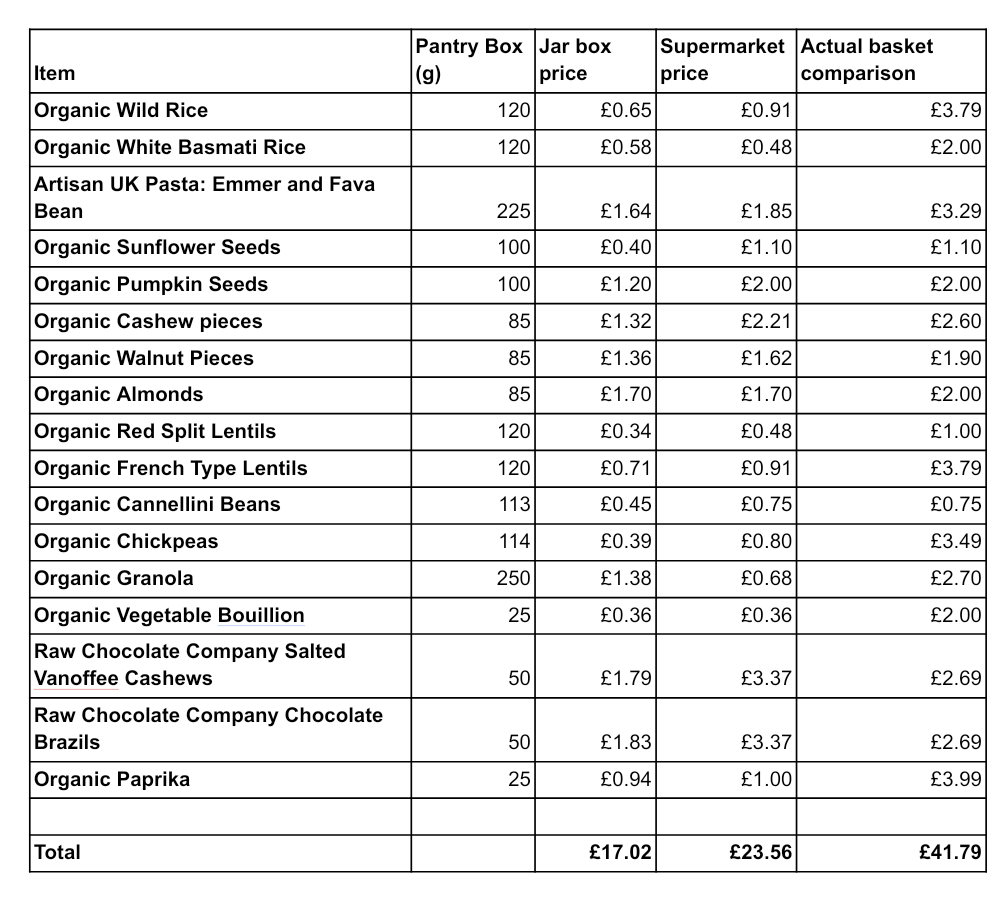 | Item | Pantry Box (g) | Jar box price | Supermarket price | Actual basket comparison |
|---|---|---|---|---|
| Organic Wild Rice | 120 | £0.65 | £0.91 | £3.79 |
| Organic White Basmati Rice | 120 | £0.58 | £0.48 | £2.00 |
| Artisan UK Pasta: Emmer and Fava Bean | 225 | £1.64 | £1.85 | £3.29 |
| Organic Sunflower Seeds | 100 | £0.40 | £1.10 | £1.10 |
| Organic Pumpkin Seeds | 100 | £1.20 | £2.00 | £2.00 |
| Organic Cashew pieces | 85 | £1.32 | £2.21 | £2.60 |
| Organic Walnut Pieces | 85 | £1.36 | £1.62 | £1.90 |
| Organic Almonds | 85 | £1.70 | £1.70 | £2.00 |
| Organic Red Split Lentils | 120 | £0.34 | £0.48 | £1.00 |
| Organic French Type Lentils | 120 | £0.71 | £0.91 | £3.79 |
| Organic Cannellini Beans | 113 | £0.45 | £0.75 | £0.75 |
| Organic Chickpeas | 114 | £0.39 | £0.80 | £3.49 |
| Organic Granola | 250 | £1.38 | £0.68 | £2.70 |
| Organic Vegetable Bouillion | 25 | £0.36 | £0.36 | £2.00 |
| Raw Chocolate Company Salted Vanoffee Cashews | 50 | £1.79 | £3.37 | £2.69 |
| Raw Chocolate Company Chocolate Brazils | 50 | £1.83 | £3.37 | £2.69 |
| Organic Paprika | 25 | £0.94 | £1.00 | £3.99 |
| | | | | |
| Total | | £17.02 | £23.56 | £41.79 |